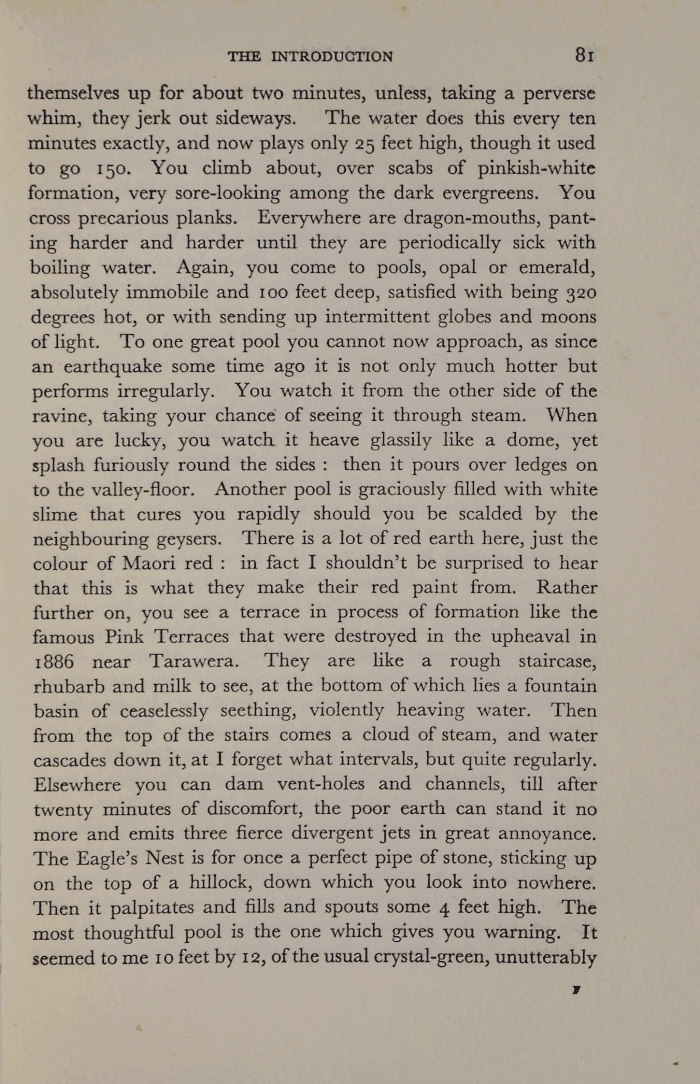 THE INTRODUCTION 81

themselves up for about two minutes, unless, taking a perverse whim, they jerk out sideways. The water does this every ten minutes exactly, and now plays only 25 feet high, though it used to go 150. You climb about, over scabs of pinkish-white formation, very sore-looking among the dark evergreens. You cross precarious planks. Everywhere are dragon-mouths, panting harder and harder until they are periodically sick with boiling water. Again, you come to pools, opal or emerald, absolutely immobile and 100 feet deep, satisfied with being 320 degrees hot, or with sending up intermittent globes and moons of light. To one great pool you cannot now approach, as since an earthquake some time ago it is not only much hotter but performs irregularly. You watch it from the other side of the ravine, taking your chance of seeing it through steam. When you are lucky, you watch it heave glassily like a dome, yet splash furiously round the sides : then it pours over ledges on to the valley-floor. Another pool is graciously filled with white slime that cures you rapidly should you be scalded by the neighbouring geysers. There is a lot of red earth here, just the colour of Maori red : in fact I shouldn't be surprised to hear that this is what they make their red paint from. Rather further on, you see a terrace in process of formation like the famous Pink Terraces that were destroyed in the upheaval in 1886 near Tarawera. They are like a rough staircase, rhubarb and milk to see, at the bottom of which lies a fountain basin of ceaselessly seething, violently heaving water. Then from the top of the stairs comes a cloud of steam, and water cascades down it, at I forget what intervals, but quite regularly. Elsewhere you can dam vent-holes and channels, till after twenty minutes of discomfort, the poor earth can stand it no more and emits three fierce divergent jets in great annoyance. The Eagle's Nest is for once a perfect pipe of stone, sticking up on the top of a hillock, down which you look into nowhere. Then it palpitates and fills and spouts some 4 feet high. The most thoughtful pool is the one which gives you warning. It seemed to me 10 feet by 12, of the usual crystal-green, unutterably

F